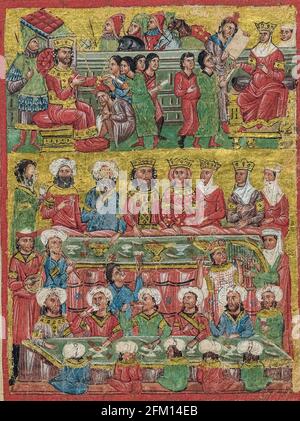 alamy

alamy - 2FM14EB